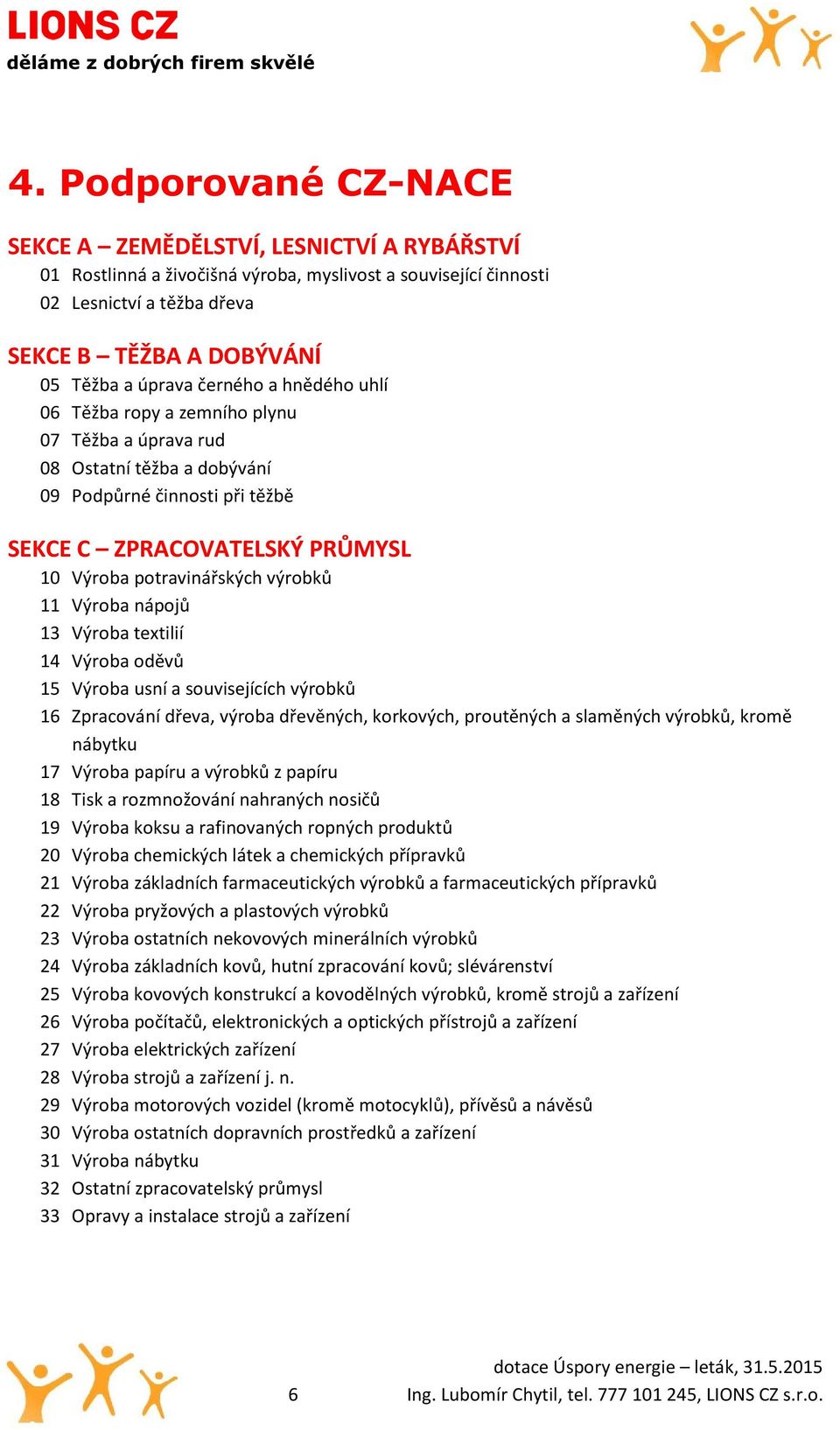 LIONS CZ
děláme z dobrých firem skvělé

4. Podporované CZ-NACE

SEKCE A – ZEMĚDĚLSTVÍ, LESNICTVÍ A RYBÁŘSTVÍ
01 Rostlinná a živočišná výroba, myslivost a související činnosti
02 Lesnictví a těžba dřeva

SEKCE B – TĚŽBA A DOBÝVÁNÍ
05 Těžba a úprava černého a hnědého uhlí
06 Těžba ropy a zemního plynu
07 Těžba a úprava rud
08 Ostatní těžba a dobývání
09 Podpůrné činnosti při těžbě

SEKCE C – ZPRACOVATELSKÝ PRŮMYSL
10 Výroba potravinářských výrobků
11 Výroba nápojů
13 Výroba textilií
14 Výroba oděvů
15 Výroba usní a souvisejících výrobků
16 Zpracování dřeva, výroba dřevěných, korkových, proutěných a slaměných výrobků, kromě nábytku
17 Výroba papíru a výrobků z papíru
18 Tisk a rozmnožování nahraných nosičů
19 Výroba koksu a rafinovaných ropných produktů
20 Výroba chemických látek a chemických přípravků
21 Výroba základních farmaceutických výrobků a farmaceutických přípravků
22 Výroba pryžových a plastových výrobků
23 Výroba ostatních nekovových minerálních výrobků
24 Výroba základních kovů, hutní zpracování kovů; slévárenství
25 Výroba kovových konstrukcí a kovodělných výrobků, kromě strojů a zařízení
26 Výroba počítačů, elektronických a optických přístrojů a zařízení
27 Výroba elektrických zařízení
28 Výroba strojů a zařízení j. n.
29 Výroba motorových vozidel (kromě motocyklů), přívěsů a návěsů
30 Výroba ostatních dopravních prostředků a zařízení
31 Výroba nábytku
32 Ostatní zpracovatelský průmysl
33 Opravy a instalace strojů a zařízení

6
dotace Úspory energie – leták, 31.5.2015
Ing. Lubomír Chytil, tel. 777 101 245, LIONS CZ s.r.o.